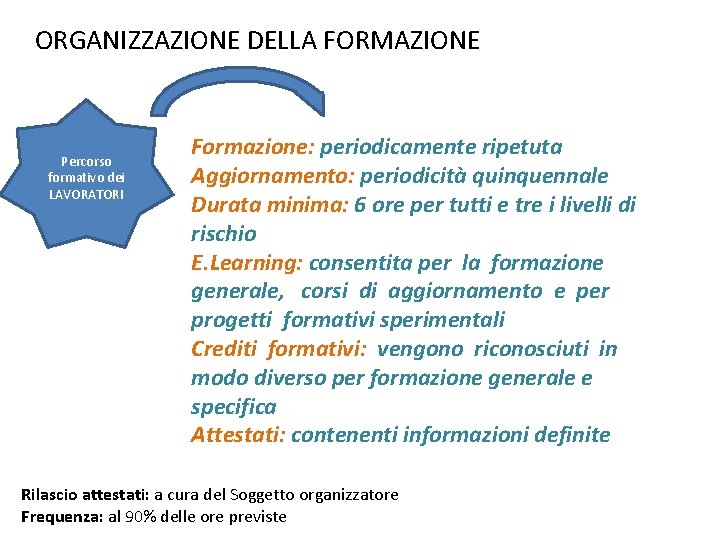 ORGANIZZAZIONE DELLA FORMAZIONE

Percorso
formativo dei
LAVORATORI

Formazione: periodicamente ripetuta
Aggiornamento: periodicità quinquennale
Durata minima: 6 ore per tutti e tre i livelli di rischio
E.Learning: consentita per la formazione generale, corsi di aggiornamento e per progetti formativi sperimentali
Crediti formativi: vengono riconosciuti in modo diverso per formazione generale e specifica
Attestati: contenenti informazioni definite

Rilascio attestati: a cura del Soggetto organizzatore
Frequenza: al 90% delle ore previste